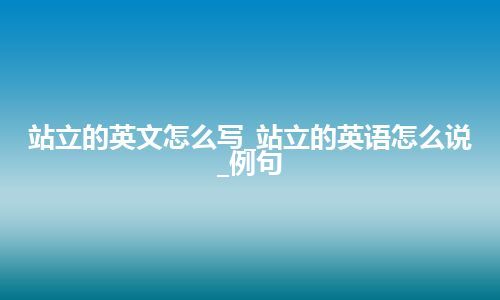 站立的英文怎么写_站立的英语怎么说_例句